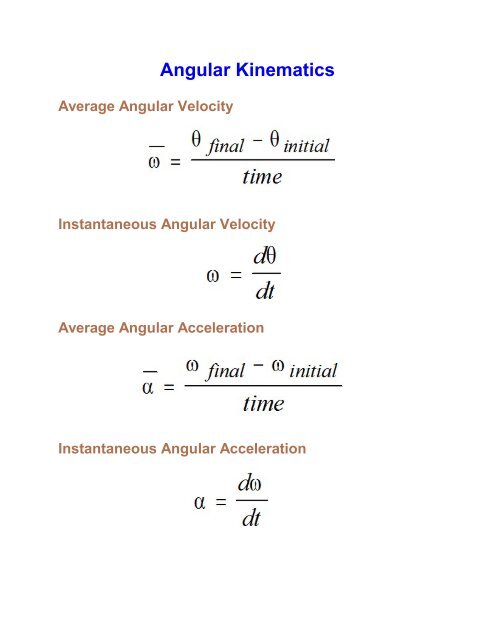 Angular Kinematics

Average Angular Velocity

$\overline{\omega} = \frac{\theta_{final} - \theta_{initial}}{time}$

Instantaneous Angular Velocity

$\omega = \frac{d\theta}{dt}$

Average Angular Acceleration

$\overline{\alpha} = \frac{\omega_{final} - \omega_{initial}}{time}$

Instantaneous Angular Acceleration

$\alpha = \frac{d\omega}{dt}$